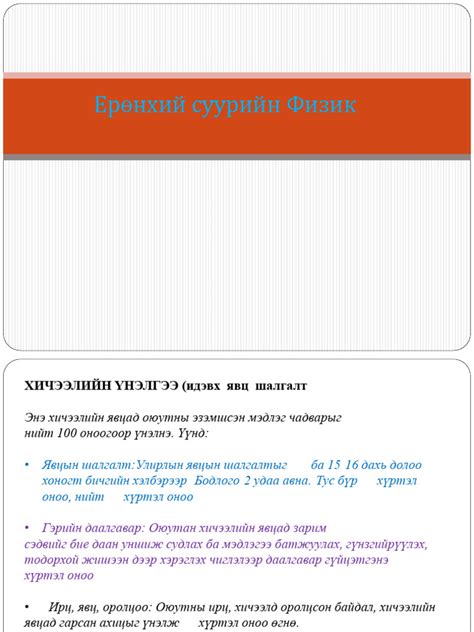 Ерөнхий суурийн Физик

ХИЧЭЭЛИЙН ҮНЭЛГЭЭ (идэвх явц шалгалт

Энэ хичээлийн явцад оюутны эзэмшсэн мэдлэг чадварыг нийт 100 оноогоор үнэлнэ. Үүнд:

• Явцын шалгалт:Улирлын явцын шалгалтыг ба 15 16 дахь долоо хоногт бичгийн хэлбэрээр Бодлого 2 удаа авна. Тус бүр хүртэл оноо, нийт хүртэл оноо

• Гэрийн даалгавар: Оюутан хичээлийн явцад зарим сэдвийг бие даан уншиж судлах ба мэдлэгээ батжуулах, гүнзгийрүүлэх, тодорхой жишээн дээр хэрэглэх чиглэлээр даалгавар гүйцэтгэнэ хүртэл оноо

• Ирц, явц, оролцоо: Оюутны ирц, хичээлд оролцсон байдал, хичээлийн явцад гарсан ахицыг үнэлж хүртэл оноо өгнө.